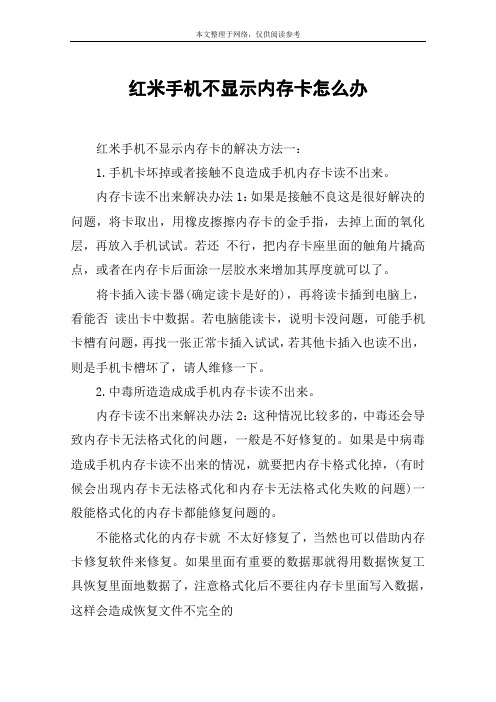 本文整理于网络，仅供阅读参考

红米手机不显示内存卡怎么办

红米手机不显示内存卡的解决方法一：

1.手机卡坏掉或者接触不良造成手机内存卡读不出来。

内存卡读不出来解决办法1：如果是接触不良这是很好解决的问题，将卡取出，用橡皮擦擦内存卡的金手指，去掉上面的氧化层，再放入手机试试。若还 不行，把内存卡座里面的触角片撬高点，或者在内存卡后面涂一层胶水来增加其厚度就可以了。

将卡插入读卡器(确定读卡是好的)，再将读卡插到电脑上，看能否 读出卡中数据。若电脑能读卡，说明卡没问题，可能手机卡槽有问题，再找一张正常卡插入试试，若其他卡插入也读不出，则是手机卡槽坏了，请人维修一下。

2.中毒所造造成手机内存卡读不出来。

内存卡读不出来解决办法2：这种情况比较多的，中毒还会导致内存卡无法格式化的问题，一般是不好修复的。如果是中病毒造成手机内存卡读不出来的情况，就要把内存卡格式化掉，(有时候会出现内存卡无法格式化和内存卡无法格式化失败的问题)一般能格式化的内存卡都能修复问题的。

不能格式化的内存卡就 不太好修复了，当然也可以借助内存卡修复软件来修复。如果里面有重要的数据那就得用数据恢复工具恢复里面地数据了，注意格式化后不要往内存卡里面写入数据，这样会造成恢复文件不完全的